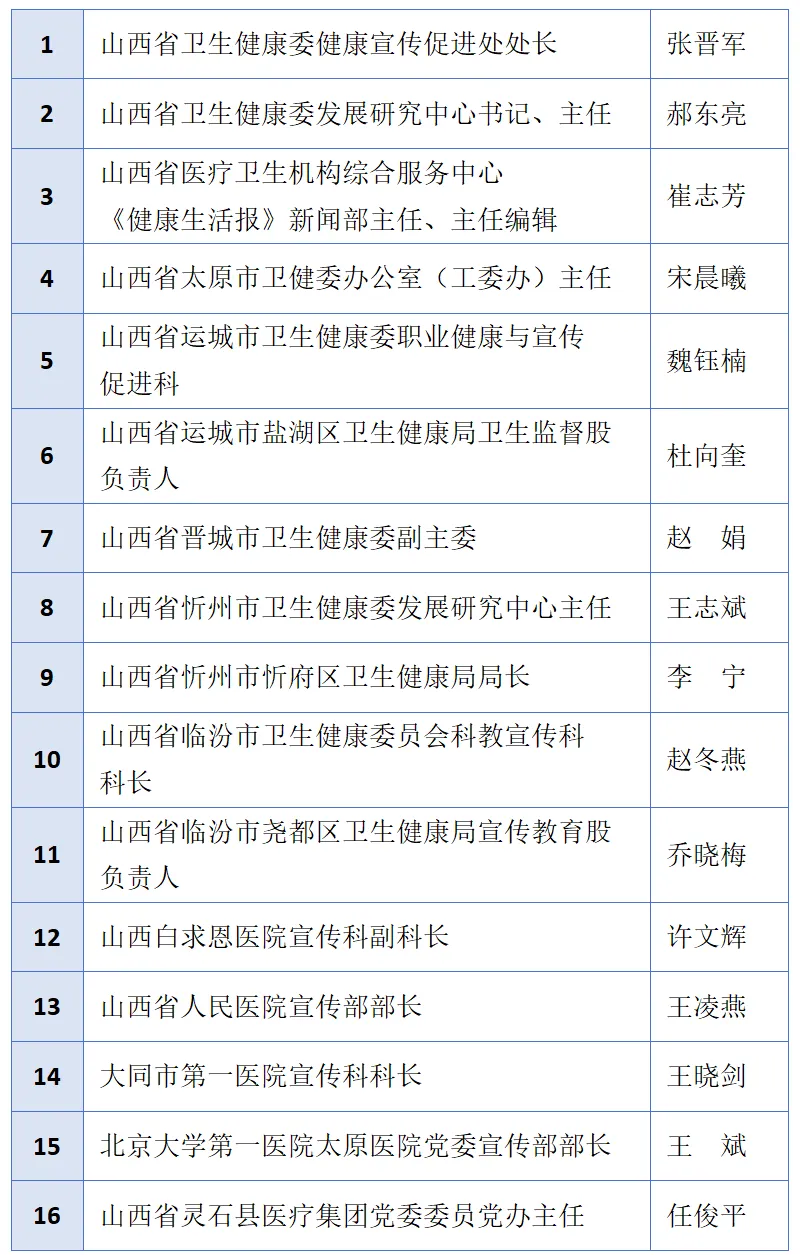 | 1 | 山西省卫生健康委健康宣传促进处处长 | 张晋军 |
|---|---|---|
| 2 | 山西省卫生健康委发展研究中心书记、主任 | 郝东亮 |
| 3 | 山西省医疗卫生机构综合服务中心《健康生活报》新闻部主任、主任编辑 | 崔志芳 |
| 4 | 山西省太原市卫健委办公室（工委办）主任 | 宋晨曦 |
| 5 | 山西省运城市卫生健康委职业健康与宣传促进科 | 魏钰楠 |
| 6 | 山西省运城市盐湖区卫生健康局卫生监督股负责人 | 杜向奎 |
| 7 | 山西省晋城市卫生健康委副主委 | 赵　娟 |
| 8 | 山西省忻州市卫生健康委发展研究中心主任 | 王志斌 |
| 9 | 山西省忻州市忻府区卫生健康局局长 | 李　宁 |
| 10 | 山西省临汾市卫生健康委员会科教宣传科科长 | 赵冬燕 |
| 11 | 山西省临汾市尧都区卫生健康局宣传教育股负责人 | 乔晓梅 |
| 12 | 山西白求恩医院宣传科副科长 | 许文辉 |
| 13 | 山西省人民医院宣传部部长 | 王凌燕 |
| 14 | 大同市第一医院宣传科科长 | 王晓剑 |
| 15 | 北京大学第一医院太原医院党委宣传部部长 | 王　斌 |
| 16 | 山西省灵石县医疗集团党委委员党办主任 | 任俊平 |